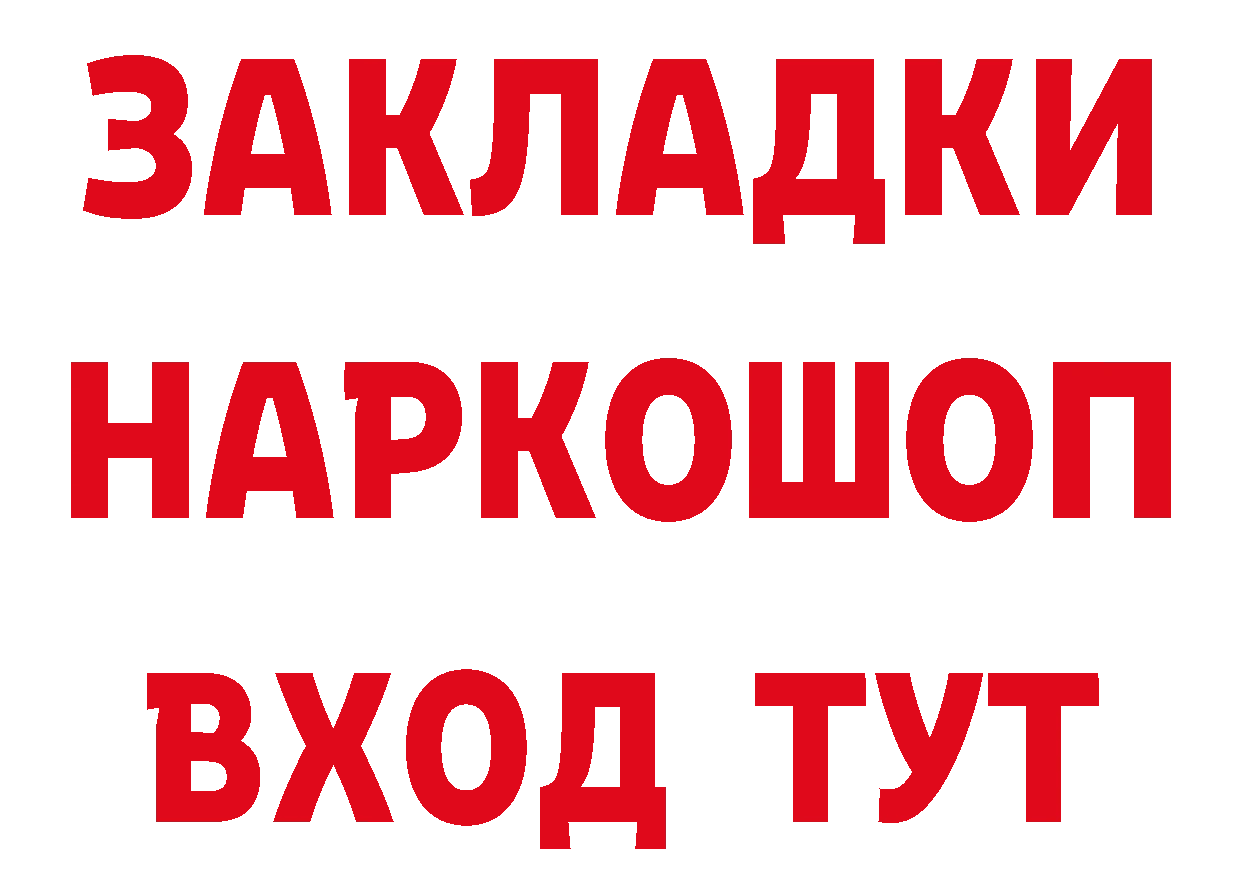 ЗАКЛАДКИ
НАРКОШОП
ВХОД ТУТ